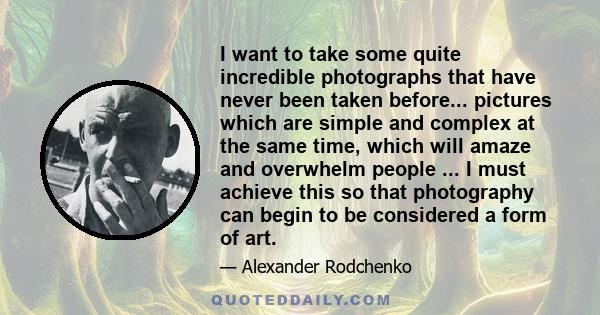 I want to take some quite incredible photographs that have never been taken before... pictures which are simple and complex at the same time, which will amaze and overwhelm people ... I must achieve this so that photography can begin to be considered a form of art.

— Alexander Rodchenko

QUOTEDDAILY.COM